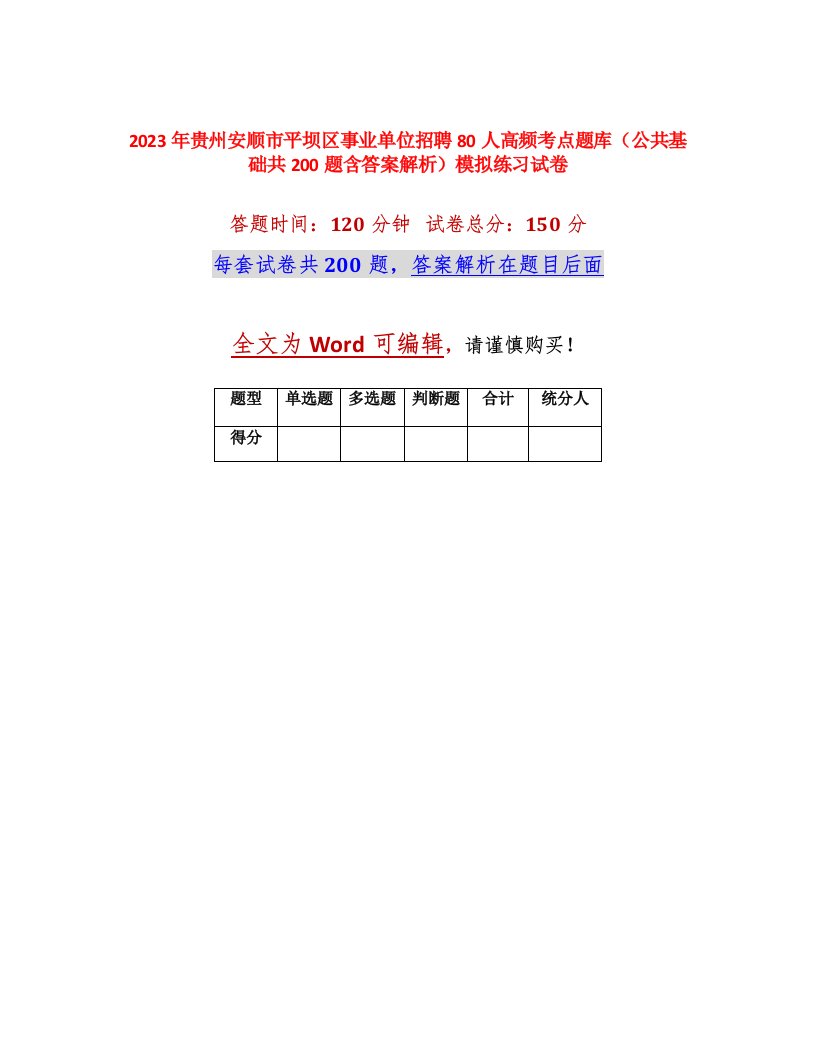 2023年贵州安顺市平坝区事业单位招聘80人高频考点题库（公共基础共200题含答案解析）模拟练习试卷

答题时间：120分钟 试卷总分：150分

每套试卷共200题，答案解析在题目后面

全文为Word可编辑，请谨慎购买！

| 题型 | 单选题 | 多选题 | 判断题 | 合计 | 统分人 |
|---|---|---|---|---|---|
| 得分 | | | | | |